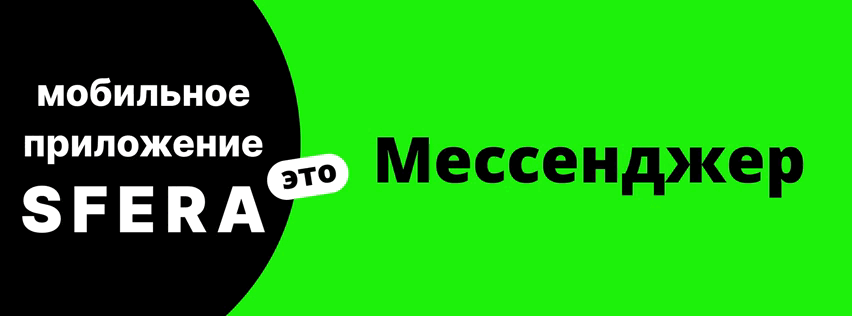 мобильное приложение SFERA это Мессенджер